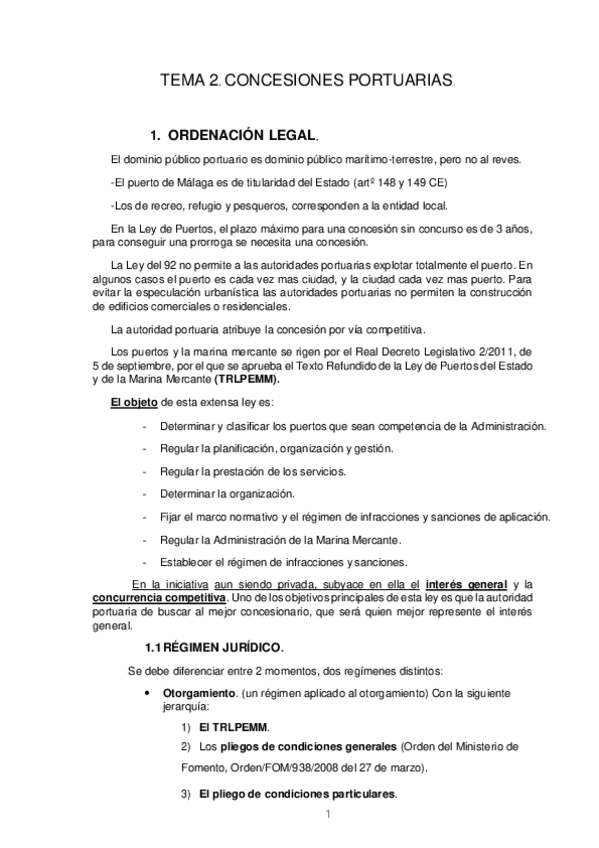 TEMA 2. CONCESIONES PORTUARIAS.

1. ORDENACIÓN LEGAL.

El dominio público portuario es dominio público marítimo-terrestre, pero no al reves.

-El puerto de Málaga es de titularidad del Estado (artº 148 y 149 CE)

-Los de recreo, refugio y pesqueros, corresponden a la entidad local.

En la Ley de Puertos, el plazo máximo para una concesión sin concurso es de 3 años, para conseguir una prorroga se necesita una concesión.

La Ley del 92 no permite a las autoridades portuarias explotar totalmente el puerto. En algunos casos el puerto es cada vez mas ciudad, y la ciudad cada vez mas puerto. Para evitar la especulación urbanística las autoridades portuarias no permiten la construcción de edificios comerciales o residenciales.

La autoridad portuaria atribuye la concesión por vía competitiva.

Los puertos y la marina mercante se rigen por el Real Decreto Legislativo 2/2011, de 5 de septiembre, por el que se aprueba el Texto Refundido de la Ley de Puertos del Estado y de la Marina Mercante (TRLPEMM).

El objeto de esta extensa ley es:

- Determinar y clasificar los puertos que sean competencia de la Administración.
- Regular la planificación, organización y gestión.
- Regular la prestación de los servicios.
- Determinar la organización.
- Fijar el marco normativo y el régimen de infracciones y sanciones de aplicación.
- Regular la Administración de la Marina Mercante.
- Establecer el régimen de infracciones y sanciones.

En la iniciativa aun siendo privada, subyace en ella el interés general y la concurrencia competitiva. Uno de los objetivos principales de esta ley es que la autoridad portuaria de buscar al mejor concesionario, que será quien mejor represente el interés general.

1.1 RÉGIMEN JURÍDICO.

Se debe diferenciar entre 2 momentos, dos regímenes distintos:

• Otorgamiento. (un régimen aplicado al otorgamiento) Con la siguiente jerarquía:

1) El TRLPEMM.
2) Los pliegos de condiciones generales (Orden del Ministerio de Fomento, Orden/FOM/938/2008 del 27 de marzo).
3) El pliego de condiciones particulares.

1